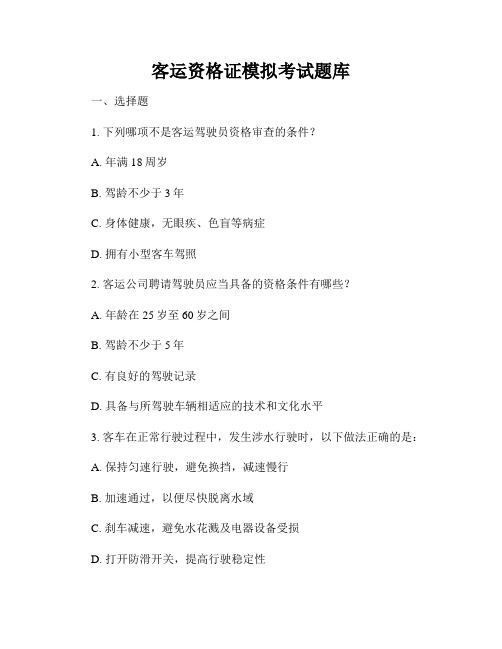 客运资格证模拟考试题库

一、选择题

1. 下列哪项不是客运驾驶员资格审查的条件？

A. 年满 18 周岁

B. 驾龄不少于 3 年

C. 身体健康，无眼疾、色盲等病症

D. 拥有小型客车驾照

2. 客运公司聘请驾驶员应当具备的资格条件有哪些？

A. 年龄在 25 岁至 60 岁之间

B. 驾龄不少于 5 年

C. 有良好的驾驶记录

D. 具备与所驾驶车辆相适应的技术和文化水平

3. 客车在正常行驶过程中，发生涉水行驶时，以下做法正确的是：

A. 保持匀速行驶，避免换挡，减速慢行

B. 加速通过，以便尽快脱离水域

C. 刹车减速，避免水花溅及电器设备受损

D. 打开防滑开关，提高行驶稳定性